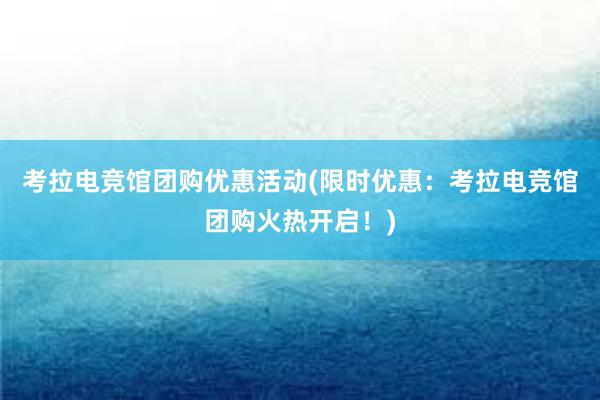 考拉电竞馆团购优惠活动(限时优惠：考拉电竞馆团购火热开启！)